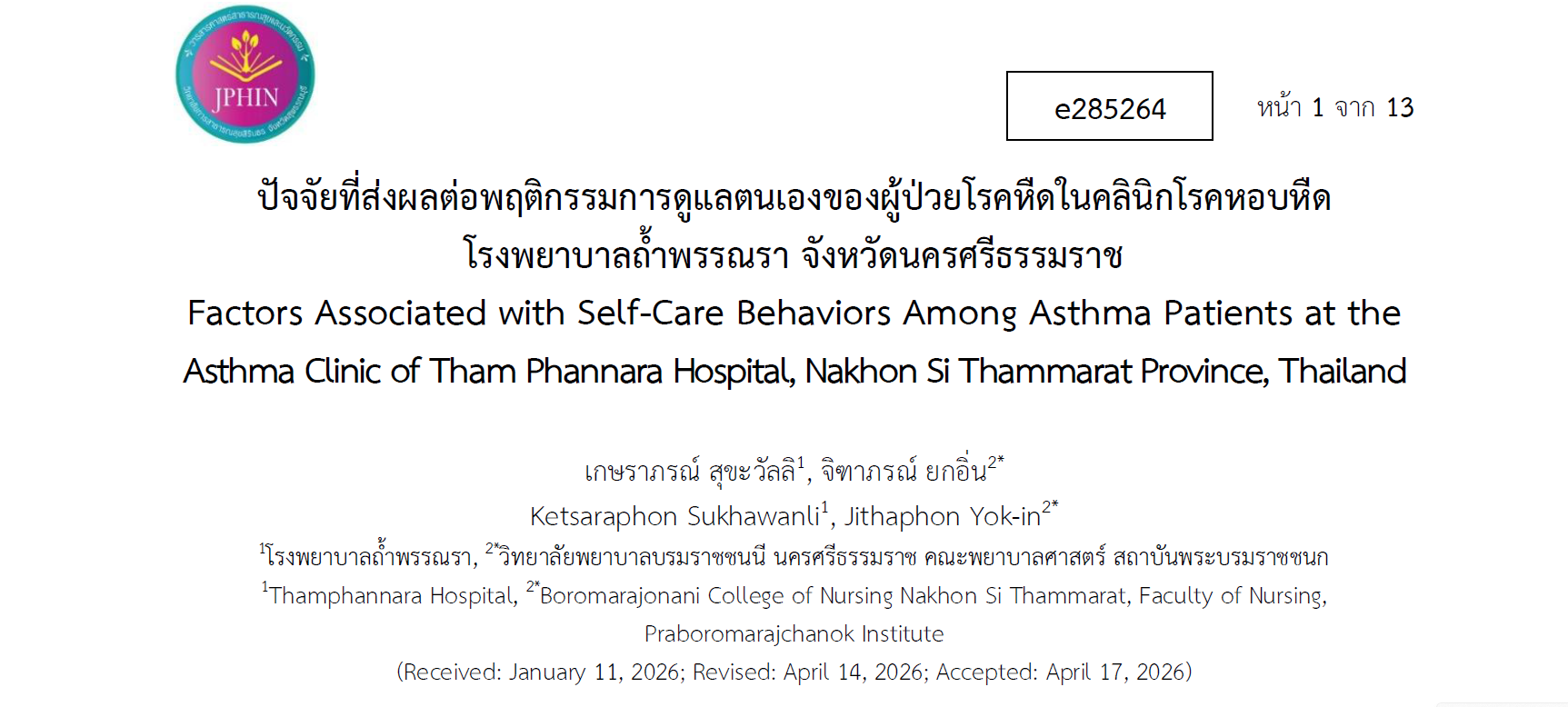 JPHIN

e285264

หน้า 1 จาก 13

ปัจจัยที่ส่งผลต่อพฤติกรรมการดูแลตนเองของผู้ป่วยโรคหืดในคลินิกโรคหอบหืด
โรงพยาบาลถ้ำพรรณรา จังหวัดนครศรีธรรมราช
Factors Associated with Self-Care Behaviors Among Asthma Patients at the
Asthma Clinic of Tham Phannara Hospital, Nakhon Si Thammarat Province, Thailand

เกษราภรณ์ สุขะวัลลิ$^{1}$, จิฑาภรณ์ ยกอิ่น$^{2*}$
Ketsaraphon Sukhawanli$^{1}$, Jithaphon Yok-in$^{2*}$
$^{1}$โรงพยาบาลถ้ำพรรณรา, $^{2*}$วิทยาลัยพยาบาลบรมราชชนนี นครศรีธรรมราช คณะพยาบาลศาสตร์ สถาบันพระบรมราชชนก
$^{1}$Thamphannara Hospital, $^{2*}$Boromarajonani College of Nursing Nakhon Si Thammarat, Faculty of Nursing, Praboromarajchanok Institute
(Received: January 11, 2026; Revised: April 14, 2026; Accepted: April 17, 2026)